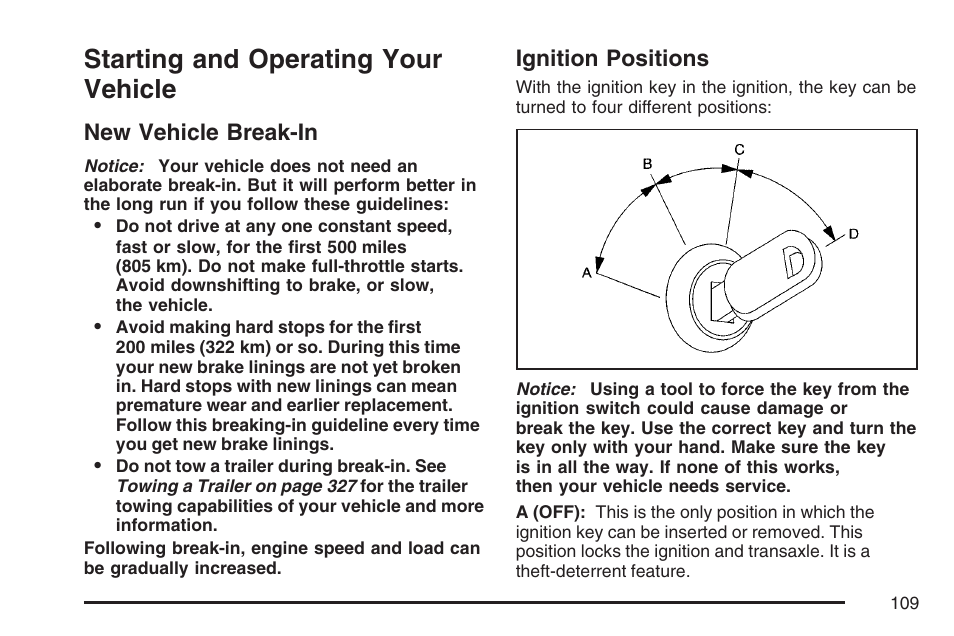 Starting and Operating Your Vehicle

New Vehicle Break-In

Notice: Your vehicle does not need an elaborate break-in. But it will perform better in the long run if you follow these guidelines:

• Do not drive at any one constant speed, fast or slow, for the first 500 miles (805 km). Do not make full-throttle starts. Avoid downshifting to brake, or slow, the vehicle.
• Avoid making hard stops for the first 200 miles (322 km) or so. During this time your new brake linings are not yet broken in. Hard stops with new linings can mean premature wear and earlier replacement. Follow this breaking-in guideline every time you get new brake linings.
• Do not tow a trailer during break-in. See Towing a Trailer on page 327 for the trailer towing capabilities of your vehicle and more information.

Following break-in, engine speed and load can be gradually increased.

Ignition Positions

With the ignition key in the ignition, the key can be turned to four different positions:

A
B
C
D

Notice: Using a tool to force the key from the ignition switch could cause damage or break the key. Use the correct key and turn the key only with your hand. Make sure the key is in all the way. If none of this works, then your vehicle needs service.

A (OFF): This is the only position in which the ignition key can be inserted or removed. This position locks the ignition and transaxle. It is a theft-deterrent feature.

109